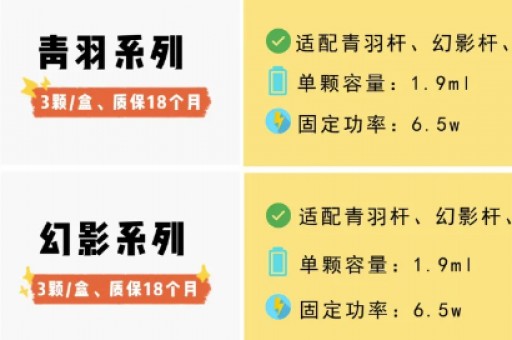 青羽系列

3颗/盒、质保18个月

适配青羽杆、幻影杆、

单颗容量：1.9ml

固定功率：6.5w

幻影系列

3颗/盒、质保18个月

适配青羽杆、幻影杆、

单颗容量：1.9ml

固定功率：6.5w